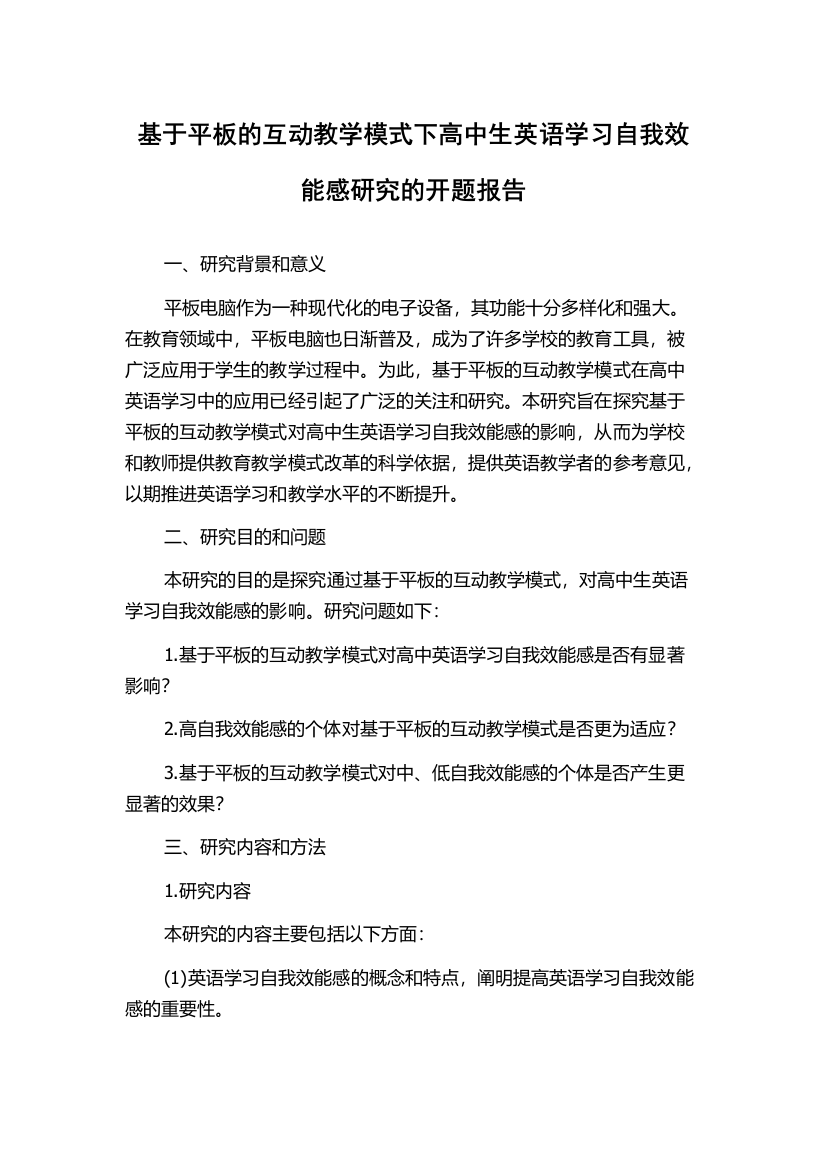 基于平板的互动教学模式下高中生英语学习自我效能感研究的开题报告

一、研究背景和意义

平板电脑作为一种现代化的电子设备，其功能十分多样化和强大。在教育领域中，平板电脑也日渐普及，成为了许多学校的教育工具，被广泛应用于学生的教学过程中。为此，基于平板的互动教学模式在高中英语学习中的应用已经引起了广泛的关注和研究。本研究旨在探究基于平板的互动教学模式对高中生英语学习自我效能感的影响，从而为学校和教师提供教育教学模式改革的科学依据，提供英语教学者的参考意见，以期推进英语学习和教学水平的不断提升。

二、研究目的和问题

本研究的目的是探究通过基于平板的互动教学模式，对高中生英语学习自我效能感的影响。研究问题如下：

1.基于平板的互动教学模式对高中英语学习自我效能感是否有显著影响？

2.高自我效能感的个体对基于平板的互动教学模式是否更为适应？

3.基于平板的互动教学模式对中、低自我效能感的个体是否产生更显著的效果？

三、研究内容和方法

1.研究内容

本研究的内容主要包括以下方面：

(1)英语学习自我效能感的概念和特点，阐明提高英语学习自我效能感的重要性。